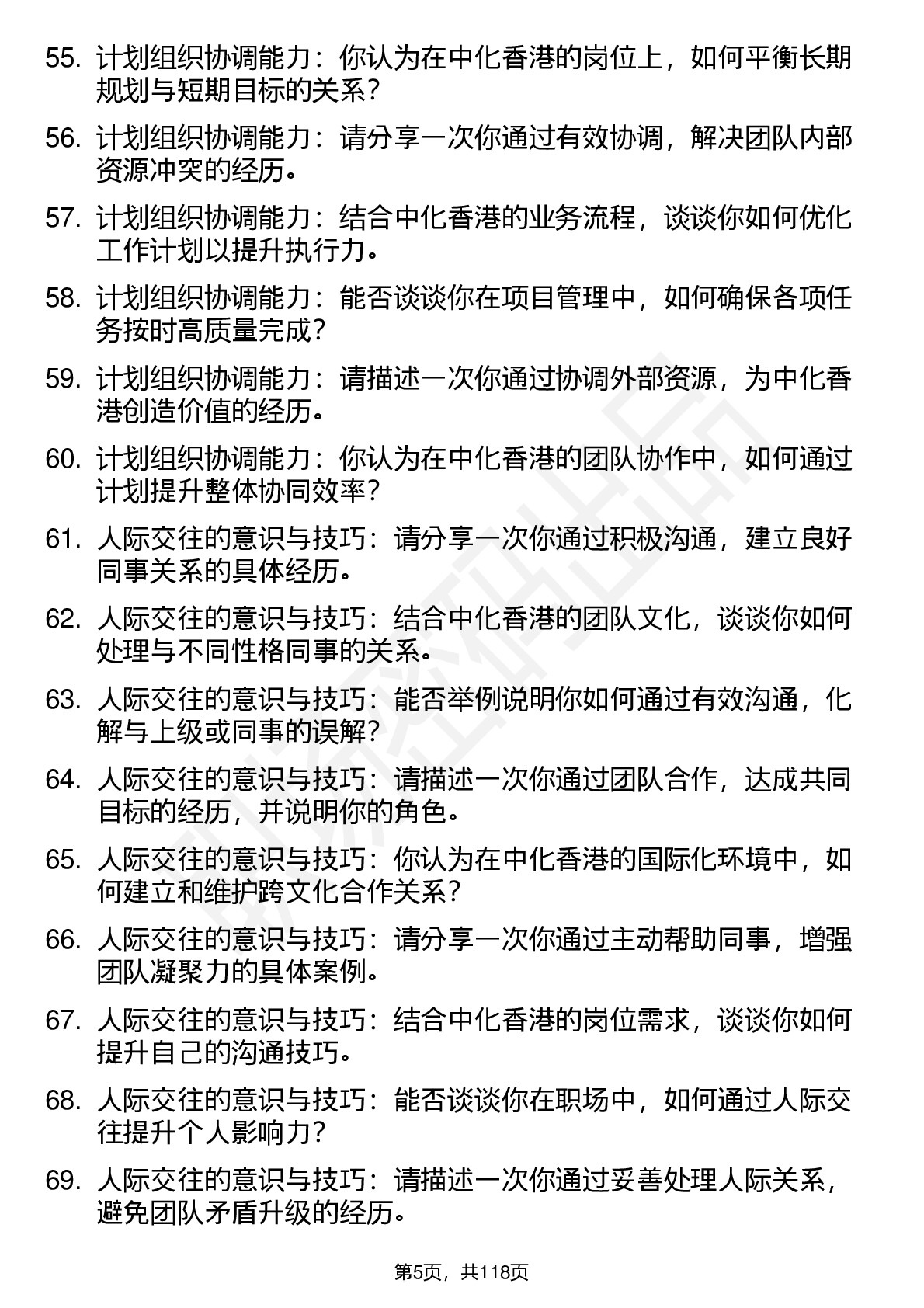 55. 计划组织协调能力：你认为在中化香港的岗位上，如何平衡长期规划与短期目标的关系？

56. 计划组织协调能力：请分享一次你通过有效协调，解决团队内部资源冲突的经历。

57. 计划组织协调能力：结合中化香港的业务流程，谈谈你如何优化工作计划以提升执行力。

58. 计划组织协调能力：能否谈谈你在项目管理中，如何确保各项任务按时高质量完成？

59. 计划组织协调能力：请描述一次你通过协调外部资源，为中化香港创造价值的经历。

60. 计划组织协调能力：你认为在中化香港的团队协作中，如何通过计划提升整体协同效率？

61. 人际交往的意识与技巧：请分享一次你通过积极沟通，建立良好同事关系的具体经历。

62. 人际交往的意识与技巧：结合中化香港的团队文化，谈谈你如何处理与不同性格同事的关系。

63. 人际交往的意识与技巧：能否举例说明你如何通过有效沟通，化解与上级或同事的误解？

64. 人际交往的意识与技巧：请描述一次你通过团队合作，达成共同目标的经历，并说明你的角色。

65. 人际交往的意识与技巧：你认为在中化香港的国际化环境中，如何建立和维护跨文化合作关系？

66. 人际交往的意识与技巧：请分享一次你通过主动帮助同事，增强团队凝聚力的具体案例。

67. 人际交往的意识与技巧：结合中化香港的岗位需求，谈谈你如何提升自己的沟通技巧。

68. 人际交往的意识与技巧：能否谈谈你在职场中，如何通过人际交往提升个人影响力？

69. 人际交往的意识与技巧：请描述一次你通过妥善处理人际关系，避免团队矛盾升级的经历。

第5页，共118页